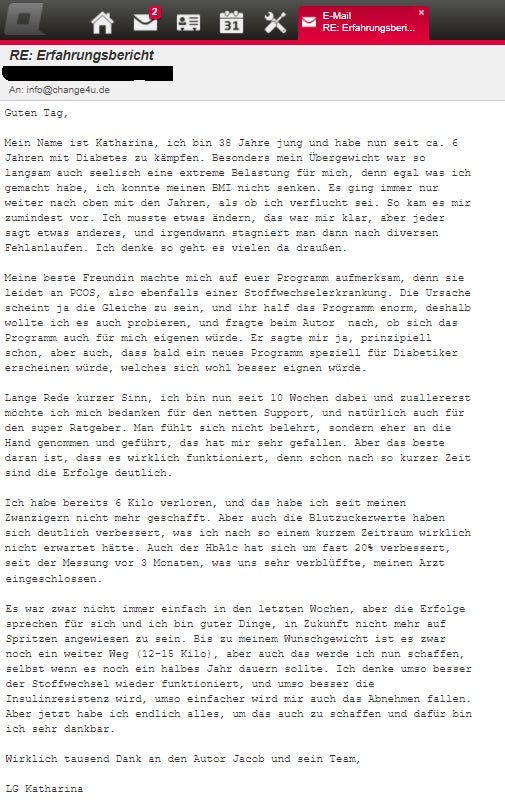 2
31
E-Mail
RE: Erfahrungsberi...
×

RE: Erfahrungsbericht

An: info@change4u.de

Guten Tag,

Mein Name ist Katharina, ich bin 38 Jahre jung und habe nun seit ca. 6 Jahren mit Diabetes zu kämpfen. Besonders mein Übergewicht war so langsam auch seelisch eine extreme Belastung für mich, denn egal was ich gemacht habe, ich konnte meinen BMI nicht senken. Es ging immer nur weiter nach oben mit den Jahren, als ob ich verflucht sei. So kam es mir zumindest vor. Ich musste etwas ändern, das war mir klar, aber jeder sagt etwas anderes, und irgendwann stagniert man dann nach diversen Fehlanlaufen. Ich denke so geht es vielen da draußen.

Meine beste Freundin machte mich auf euer Programm aufmerksam, denn sie leidet an PCOS, also ebenfalls einer Stoffwechselerkrankung. Die Ursache scheint ja die Gleiche zu sein, und ihr half das Programm enorm, deshalb wollte ich es auch probieren, und fragte beim Autor nach, ob sich das Programm auch für mich eigenen würde. Er sagte mir ja, prinzipiell schon, aber auch, dass bald ein neues Programm speziell für Diabetiker erscheinen würde, welches sich wohl besser eignen würde.

Lange Rede kurzer Sinn, ich bin nun seit 10 Wochen dabei und zuallererst möchte ich mich bedanken für den netten Support, und natürlich auch für den super Ratgeber. Man fühlt sich nicht belehrt, sondern eher an die Hand genommen und geführt, das hat mir sehr gefallen. Aber das beste daran ist, dass es wirklich funktioniert, denn schon nach so kurzer Zeit sind die Erfolge deutlich.

Ich habe bereits 6 Kilo verloren, und das habe ich seit meinen Zwanzigern nicht mehr geschafft. Aber auch die Blutzuckerwerte haben sich deutlich verbessert, was ich nach so einem kurzem Zeitraum wirklich nicht erwartet hätte. Auch der HbA1c hat sich um fast 20% verbessert, seit der Messung vor 3 Monaten, was uns sehr verblüffte, meinen Arzt eingeschlossen.

Es war zwar nicht immer einfach in den letzten Wochen, aber die Erfolge sprechen für sich und ich bin guter Dinge, in Zukunft nicht mehr auf Spritzen angewiesen zu sein. Bis zu meinem Wunschgewicht ist es zwar noch ein weiter Weg (12-15 Kilo), aber auch das werde ich nun schaffen, selbst wenn es noch ein halbes Jahr dauern sollte. Ich denke umso besser der Stoffwechsel wieder funktioniert, und umso besser die Insulinresistenz wird, umso einfacher wird mir auch das Abnehmen fallen. Aber jetzt habe ich endlich alles, um das auch zu schaffen und dafür bin ich sehr dankbar.

Wirklich tausend Dank an den Autor Jacob und sein Team,

LG Katharina